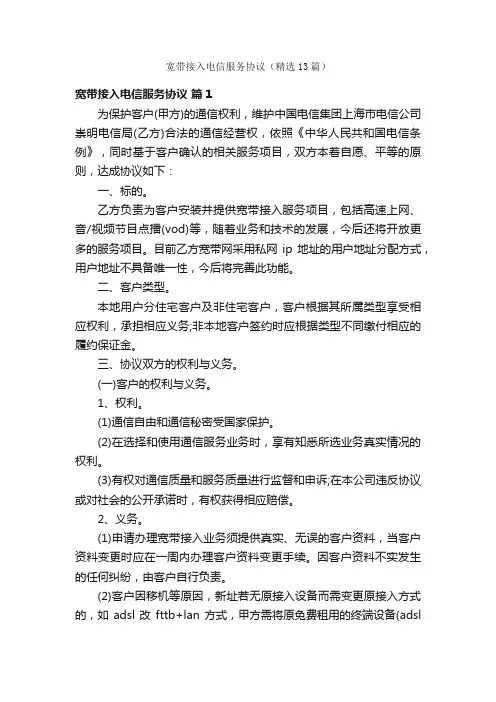 宽带接入电信服务协议（精选13篇）

宽带接入电信服务协议 篇1

为保护客户(甲方)的通信权利，维护中国电信集团上海市电信公司崇明电信局(乙方)合法的通信经营权，依照《中华人民共和国电信条例》，同时基于客户确认的相关服务项目，双方本着自愿、平等的原则，达成协议如下：

一、标的。

乙方负责为客户安装并提供宽带接入服务项目，包括高速上网、音/视频节目点播(vod)等，随着业务和技术的发展，今后还将开放更多的服务项目。目前乙方宽带网采用私网 ip 地址的用户地址分配方式，用户地址不具备唯一性，今后将完善此功能。

二、客户类型。

本地用户分住宅客户及非住宅客户，客户根据其所属类型享受相应权利，承担相应义务;非本地客户签约时应根据类型不同缴付相应的履约保证金。

三、协议双方的权利与义务。

(一)客户的权利与义务。

1、权利。

(1)通信自由和通信秘密受国家保护。

(2)在选择和使用通信服务业务时，享有知悉所选业务真实情况的权利。

(3)有权对通信质量和服务质量进行监督和申诉;在本公司违反协议或对社会的公开承诺时，有权获得相应赔偿。

2、义务。

(1)申请办理宽带接入业务须提供真实、无误的客户资料，当客户资料变更时应在一周内办理客户资料变更手续。因客户资料不实发生的任何纠纷，由客户自行负责。

(2)客户因移机等原因，新址若无原接入设备而需变更原接入方式的，如 adsl 改 fttb+lan 方式，甲方需将原免费租用的终端设备(adsl